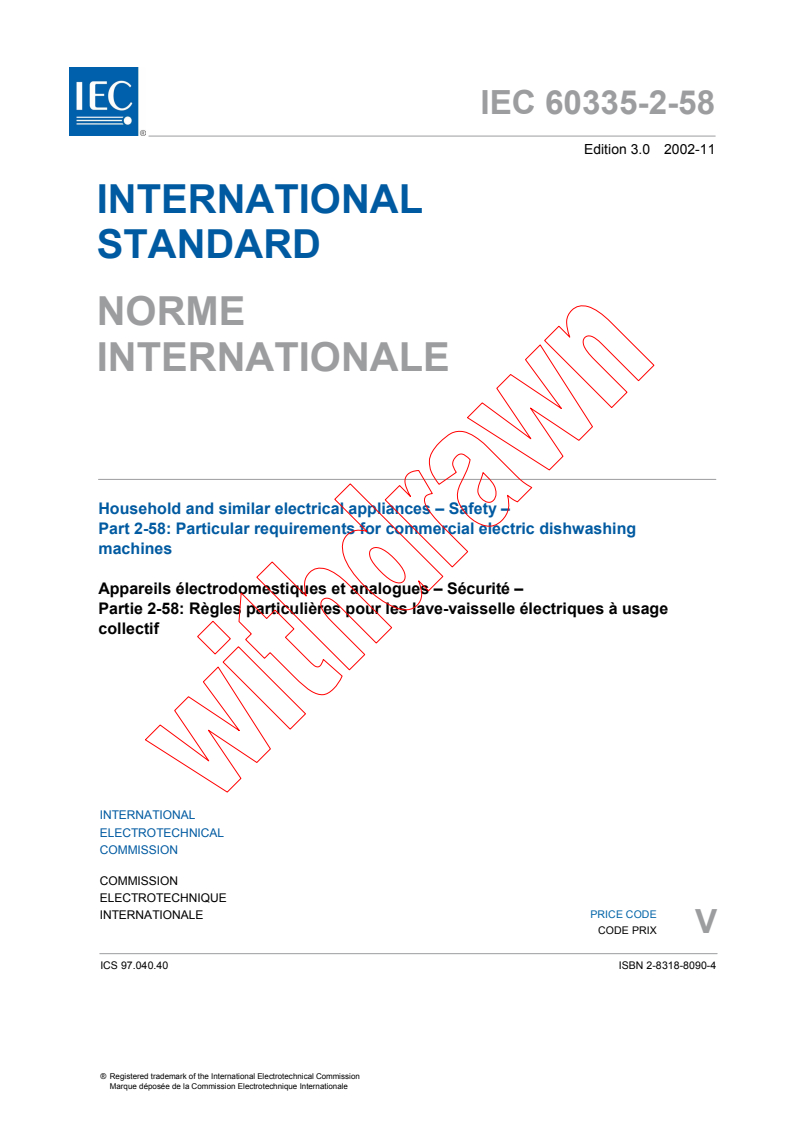 IEC ®

IEC 60335-2-58

Edition 3.0 2002-11

INTERNATIONAL STANDARD

NORME INTERNATIONALE

withdrawn

Household and similar electrical appliances – Safety – Part 2-58: Particular requirements for commercial electric dishwashing machines

Appareils électrodomestiques et analogues – Sécurité – Partie 2-58: Règles particulières pour les lave-vaisselle électriques à usage collectif

INTERNATIONAL ELECTROTECHNICAL COMMISSION

COMMISSION ELECTROTECHNIQUE INTERNATIONALE

PRICE CODE
CODE PRIX

V

ICS 97.040.40

ISBN 2-8318-8090-4

® Registered trademark of the International Electrotechnical Commission
Marque déposée de la Commission Electrotechnique Internationale